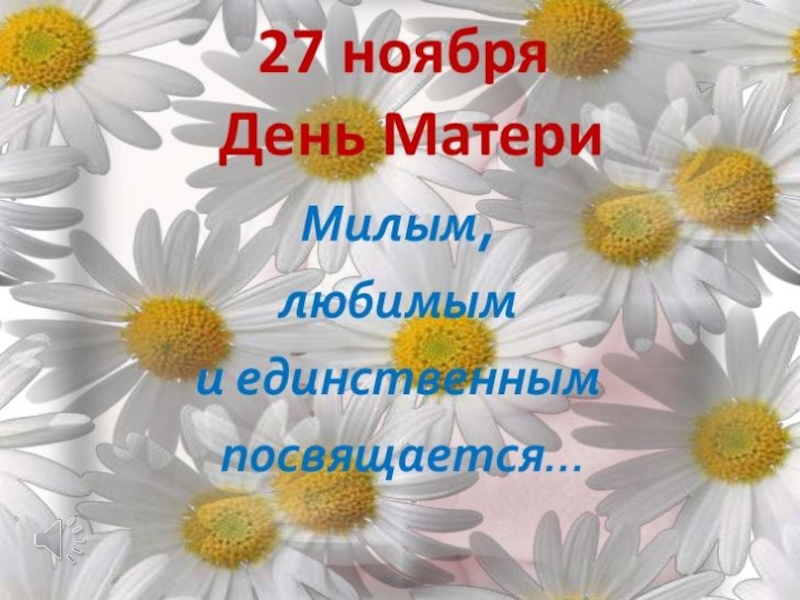 27 ноября
День Матери

Милым,
любимым
и единственным
посвящается...